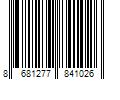 8 681277 841026